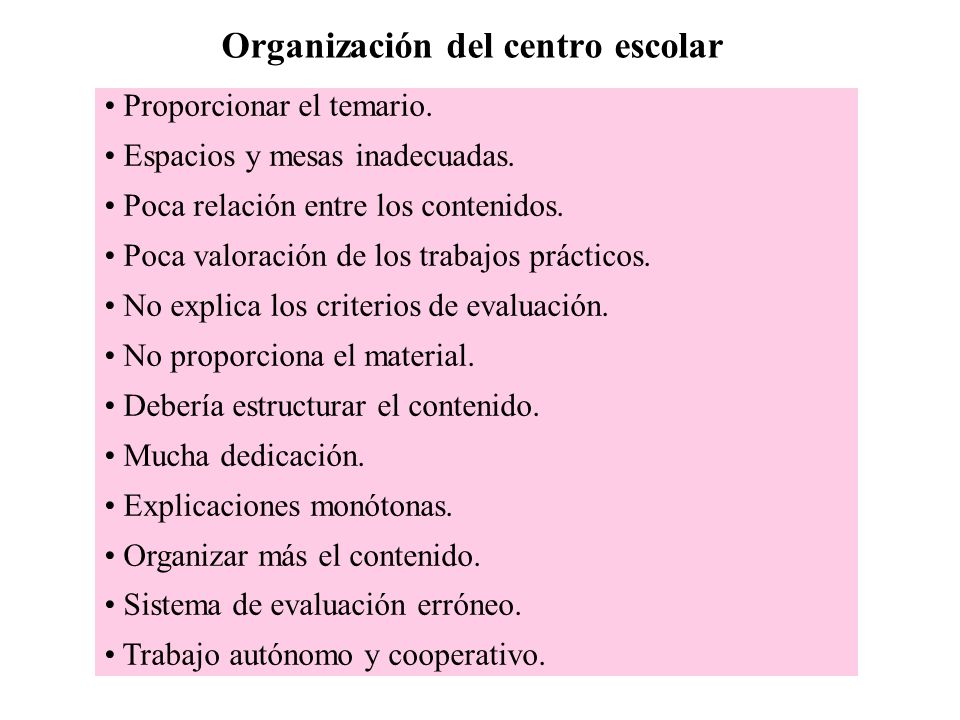 Organización del centro escolar

• Proporcionar el temario.
• Espacios y mesas inadecuadas.
• Poca relación entre los contenidos.
• Poca valoración de los trabajos prácticos.
• No explica los criterios de evaluación.
• No proporciona el material.
• Debería estructurar el contenido.
• Mucha dedicación.
• Explicaciones monótonas.
• Organizar más el contenido.
• Sistema de evaluación erróneo.
• Trabajo autónomo y cooperativo.